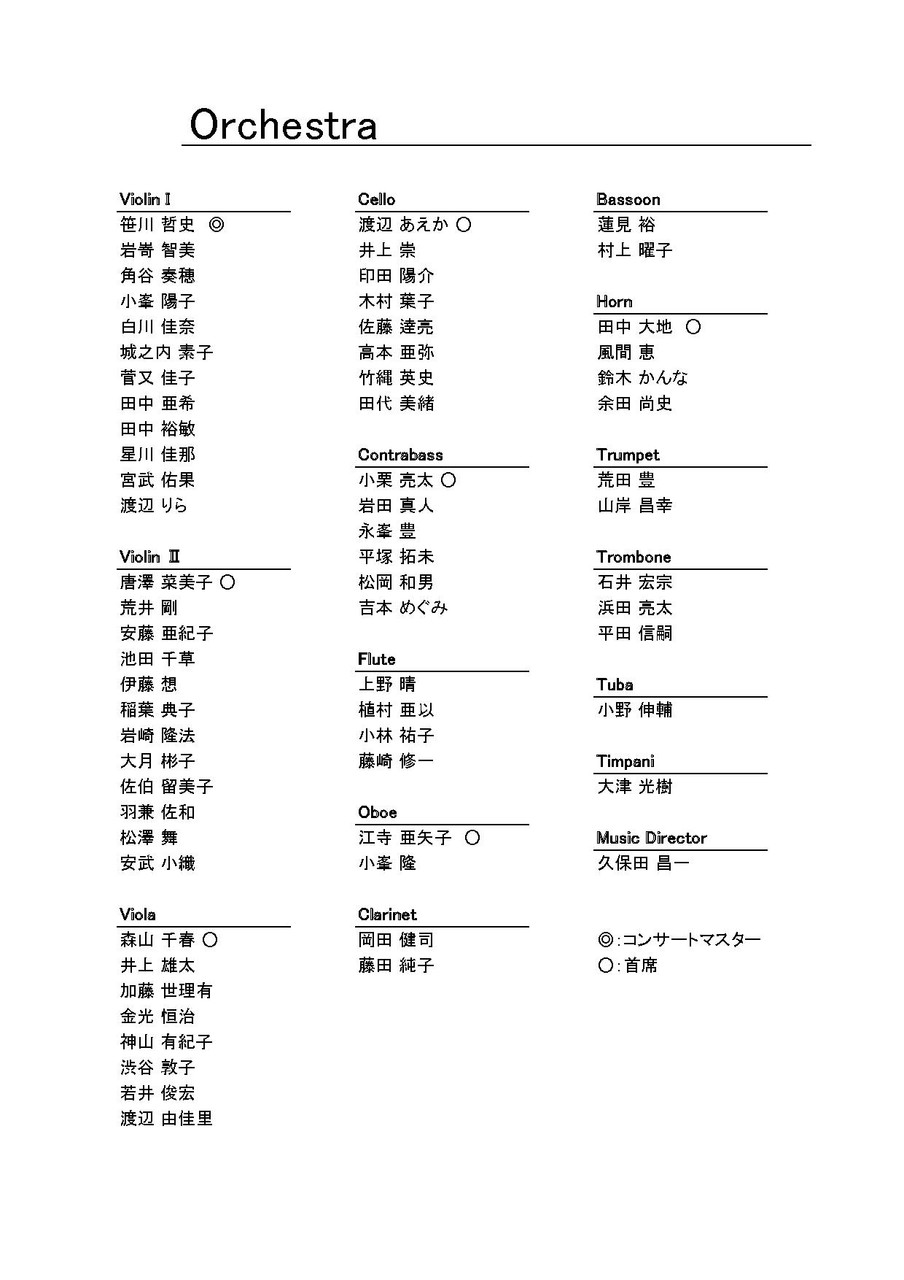 Orchestra

Violin I
笹川 哲史 ◎
岩嵜 智美
角谷 奏穂
小峯 陽子
白川 佳奈
城之内 素子
菅又 佳子
田中 亜希
田中 裕敏
星川 佳那
宮武 佑果
渡辺 りら

Violin II
唐澤 菜美子 ○
荒井 剛
安藤 亜紀子
池田 千草
伊藤 想
稲葉 典子
岩崎 隆法
大月 彬子
佐伯 留美子
羽兼 佐和
松澤 舞
安武 小織

Viola
森山 千春 ○
井上 雄太
加藤 世理有
金光 恒治
神山 有紀子
渋谷 敦子
若井 俊宏
渡辺 由佳里

Cello
渡辺 あえか ○
井上 崇
印田 陽介
木村 葉子
佐藤 達亮
高本 亜弥
竹縄 英史
田代 美緒

Contrabass
小栗 亮太 ○
岩田 真人
永峯 豊
平塚 拓未
松岡 和男
吉本 めぐみ

Flute
上野 晴
植村 亜以
小林 祐子
藤崎 修一

Oboe
江寺 亜矢子 ○
小峯 隆

Clarinet
岡田 健司
藤田 純子

Bassoon
蓮見 裕
村上 曜子

Horn
田中 大地 ○
風間 恵
鈴木 かんな
余田 尚史

Trumpet
荒田 豊
山岸 昌幸

Trombone
石井 宏宗
浜田 亮太
平田 信嗣

Tuba
小野 伸輔

Timpani
大津 光樹

Music Director
久保田 昌一

◎:コンサートマスター
○:首席